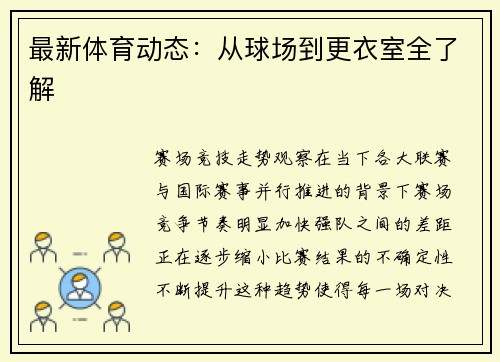 最新体育动态：从球场到更衣室全了解

赛场竞技走势观察在当下各大联赛与国际赛事并行推进的背景下赛场竞争节奏明显加快强队之间的差距正在逐步缩小比赛结果的不确定性不断提升这种趋势使得每一场对决